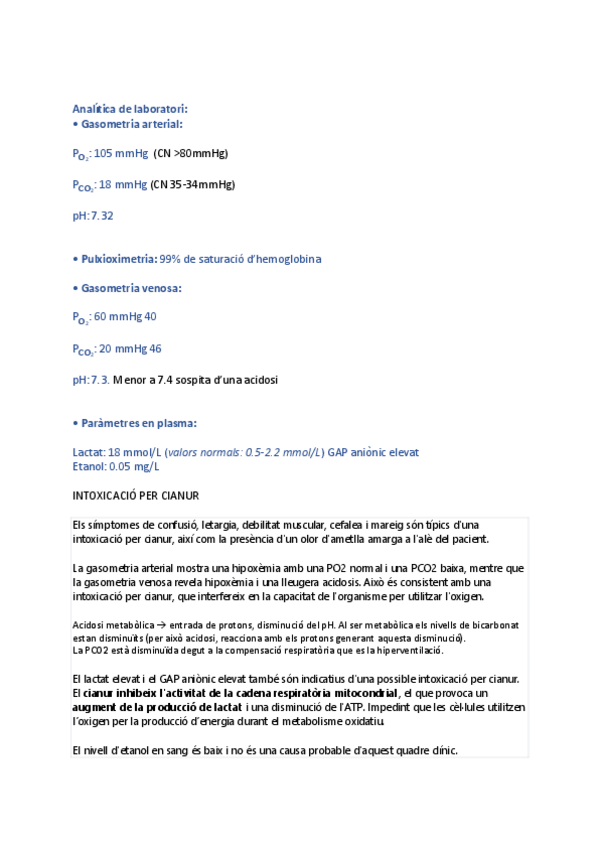 Analítica de laboratori:
• Gasometria arterial:

$P_{O_2}$: 105 mmHg (CN >80mmHg)

$P_{CO_2}$: 18 mmHg (CN 35-34mmHg)

pH: 7.32

• Pulxioximetria: 99% de saturació d'hemoglobina

• Gasometria venosa:

$P_{O_2}$: 60 mmHg 40

$P_{CO_2}$: 20 mmHg 46

pH: 7.3. Menor a 7.4 sospita d'una acidosi

• Paràmetres en plasma:

Lactat: 18 mmol/L (valors normals: 0.5-2.2 mmol/L) GAP aniònic elevat
Etanol: 0.05 mg/L

INTOXICACIÓ PER CIANUR

Els símptomes de confusió, letargia, debilitat muscular, cefalea i mareig són típics d'una intoxicació per cianur, així com la presència d'un olor d'ametlla amarga a l'alè del pacient.

La gasometria arterial mostra una hipoxèmia amb una PO2 normal i una PCO2 baixa, mentre que la gasometria venosa revela hipoxèmia i una lleugera acidosis. Això és consistent amb una intoxicació per cianur, que interfereix en la capacitat de l'organisme per utilitzar l'oxigen.

Acidosi metabòlica → entrada de protons, disminució del pH. Al ser metabòlica els nivells de bicarbonat estan disminuïts (per això acidosi, reacciona amb els protons generant aquesta disminució).
La PCO2 està disminuïda degut a la compensació respiratòria que es la hiperventilació.

El lactat elevat i el GAP aniònic elevat també són indicatius d'una possible intoxicació per cianur. El cianur inhibeix l'activitat de la cadena respiratòria mitocondrial, el que provoca un augment de la producció de lactat i una disminució de l'ATP. Impedint que les cèl·lules utilitzen l'oxigen per la producció d'energia durant el metabolisme oxidatiu.

El nivell d'etanol en sang és baix i no és una causa probable d'aquest quadre clínic.